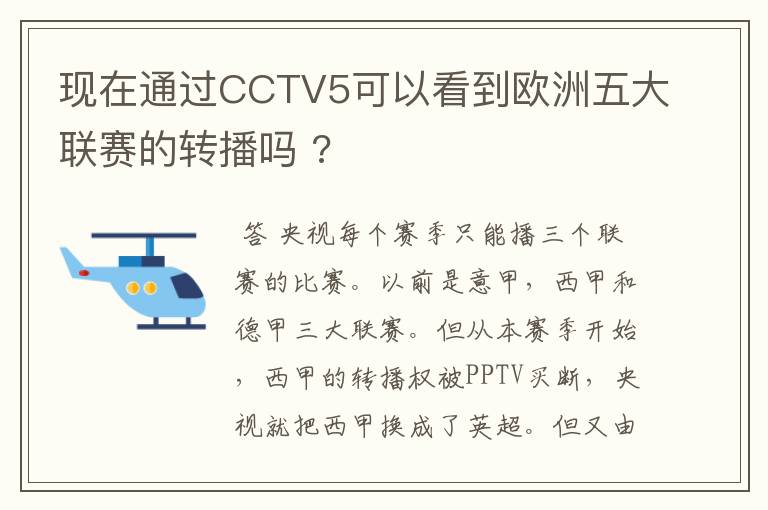 现在通过CCTV5可以看到欧洲五大联赛的转播吗？

答 央视每个赛季只能播三个联赛的比赛。以前是意甲，西甲和德甲三大联赛。但从本赛季开始，西甲的转播权被PPTV买断，央视就把西甲换成了英超。但又由